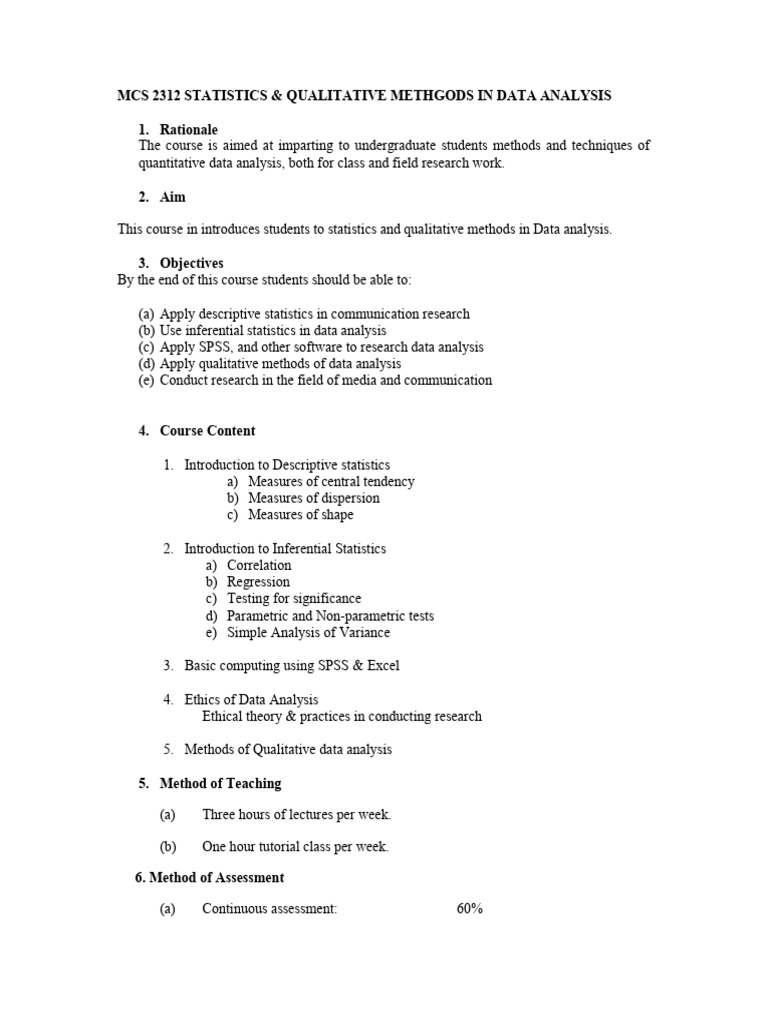 MCS 2312 STATISTICS & QUALITATIVE METHGODS IN DATA ANALYSIS

1. Rationale
The course is aimed at imparting to undergraduate students methods and techniques of quantitative data analysis, both for class and field research work.

2. Aim

This course in introduces students to statistics and qualitative methods in Data analysis.

3. Objectives
By the end of this course students should be able to:

(a) Apply descriptive statistics in communication research
(b) Use inferential statistics in data analysis
(c) Apply SPSS, and other software to research data analysis
(d) Apply qualitative methods of data analysis
(e) Conduct research in the field of media and communication

4. Course Content

1. Introduction to Descriptive statistics
a) Measures of central tendency
b) Measures of dispersion
c) Measures of shape

2. Introduction to Inferential Statistics
a) Correlation
b) Regression
c) Testing for significance
d) Parametric and Non-parametric tests
e) Simple Analysis of Variance

3. Basic computing using SPSS & Excel

4. Ethics of Data Analysis
Ethical theory & practices in conducting research

5. Methods of Qualitative data analysis

5. Method of Teaching

(a) Three hours of lectures per week.

(b) One hour tutorial class per week.

6. Method of Assessment

(a) Continuous assessment: 60%